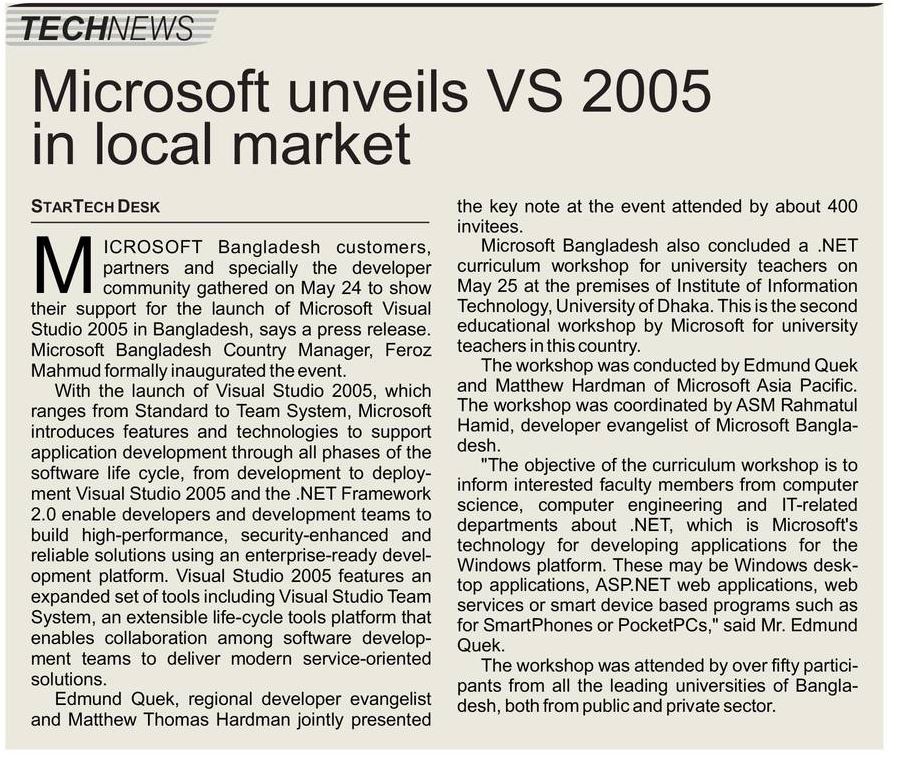 TECHNEWS

Microsoft unveils VS 2005 in local market

STARTECH DESK

MICROSOFT Bangladesh customers, partners and specially the developer community gathered on May 24 to show their support for the launch of Microsoft Visual Studio 2005 in Bangladesh, says a press release. Microsoft Bangladesh Country Manager, Feroz Mahmud formally inaugurated the event.

With the launch of Visual Studio 2005, which ranges from Standard to Team System, Microsoft introduces features and technologies to support application development through all phases of the software life cycle, from development to deployment Visual Studio 2005 and the .NET Framework 2.0 enable developers and development teams to build high-performance, security-enhanced and reliable solutions using an enterprise-ready development platform. Visual Studio 2005 features an expanded set of tools including Visual Studio Team System, an extensible life-cycle tools platform that enables collaboration among software development teams to deliver modern service-oriented solutions.

Edmund Quek, regional developer evangelist and Matthew Thomas Hardman jointly presented the key note at the event attended by about 400 invitees.

Microsoft Bangladesh also concluded a .NET curriculum workshop for university teachers on May 25 at the premises of Institute of Information Technology, University of Dhaka. This is the second educational workshop by Microsoft for university teachers in this country.

The workshop was conducted by Edmund Quek and Matthew Hardman of Microsoft Asia Pacific. The workshop was coordinated by ASM Rahmatul Hamid, developer evangelist of Microsoft Bangladesh.

"The objective of the curriculum workshop is to inform interested faculty members from computer science, computer engineering and IT-related departments about .NET, which is Microsoft's technology for developing applications for the Windows platform. These may be Windows desktop applications, ASP.NET web applications, web services or smart device based programs such as for SmartPhones or PocketPCs," said Mr. Edmund Quek.

The workshop was attended by over fifty participants from all the leading universities of Bangladesh, both from public and private sector.